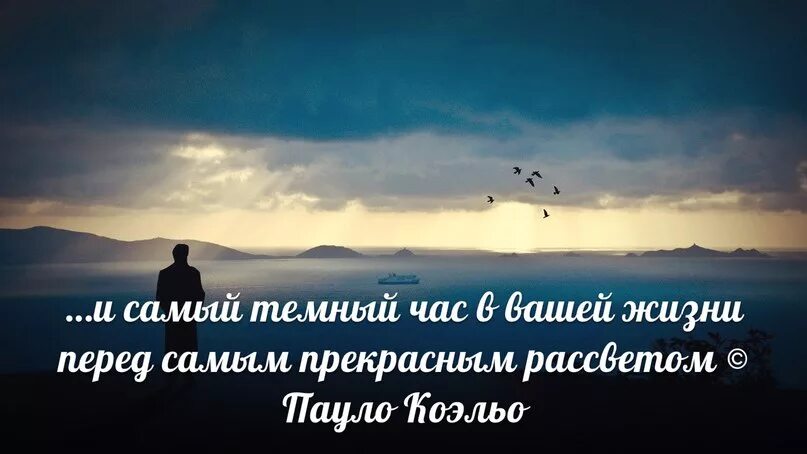 ...и самый темный час в вашей жизни перед самым прекрасным рассветом ©
Пауло Коэльо